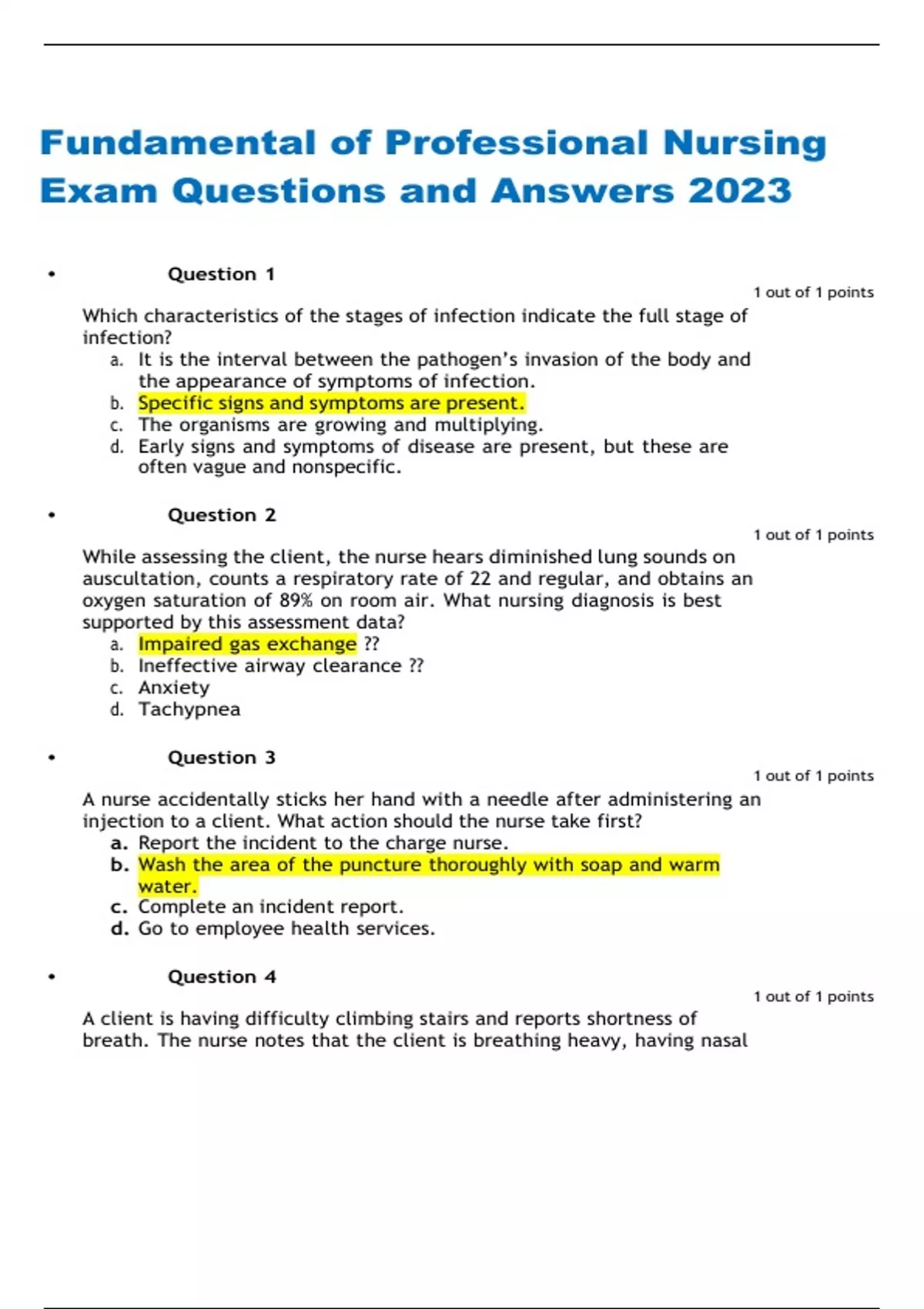 Fundamental of Professional Nursing Exam Questions and Answers 2023

• Question 1

1 out of 1 points

Which characteristics of the stages of infection indicate the full stage of infection?

a. It is the interval between the pathogen's invasion of the body and the appearance of symptoms of infection.
b. Specific signs and symptoms are present.
c. The organisms are growing and multiplying.
d. Early signs and symptoms of disease are present, but these are often vague and nonspecific.

• Question 2

1 out of 1 points

While assessing the client, the nurse hears diminished lung sounds on auscultation, counts a respiratory rate of 22 and regular, and obtains an oxygen saturation of 89% on room air. What nursing diagnosis is best supported by this assessment data?

a. Impaired gas exchange ??
b. Ineffective airway clearance ??
c. Anxiety
d. Tachypnea

• Question 3

1 out of 1 points

A nurse accidentally sticks her hand with a needle after administering an injection to a client. What action should the nurse take first?

a. Report the incident to the charge nurse.
b. Wash the area of the puncture thoroughly with soap and warm water.
c. Complete an incident report.
d. Go to employee health services.

• Question 4

1 out of 1 points

A client is having difficulty climbing stairs and reports shortness of breath. The nurse notes that the client is breathing heavy, having nasal